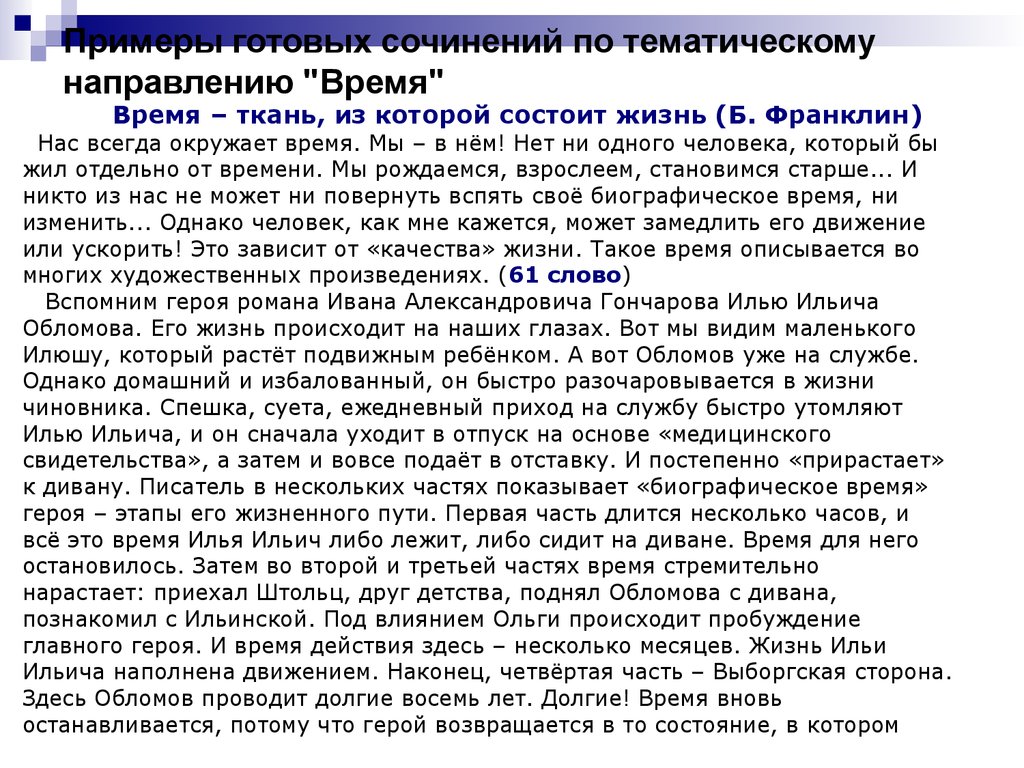 Примеры готовых сочинений по тематическому направлению "Время"

Время – ткань, из которой состоит жизнь (Б. Франклин)

Нас всегда окружает время. Мы – в нём! Нет ни одного человека, который бы жил отдельно от времени. Мы рождаемся, взрослеем, становимся старше... И никто из нас не может ни повернуть вспять своё биографическое время, ни изменить... Однако человек, как мне кажется, может замедлить его движение или ускорить! Это зависит от «качества» жизни. Такое время описывается во многих художественных произведениях. (61 слово)

Вспомним героя романа Ивана Александровича Гончарова Илью Ильича Обломова. Его жизнь происходит на наших глазах. Вот мы видим маленького Илюшу, который растёт подвижным ребёнком. А вот Обломов уже на службе. Однако домашний и избалованный, он быстро разочаровывается в жизни чиновника. Спешка, суета, ежедневный приход на службу быстро утомляют Илью Ильича, и он сначала уходит в отпуск на основе «медицинского свидетельства», а затем и вовсе подаёт в отставку. И постепенно «прирастает» к дивану. Писатель в нескольких частях показывает «биографическое время» героя – этапы его жизненного пути. Первая часть длится несколько часов, и всё это время Илья Ильич либо лежит, либо сидит на диване. Время для него остановилось. Затем во второй и третьей частях время стремительно нарастает: приехал Штольц, друг детства, поднял Обломова с дивана, познакомил с Ильинской. Под влиянием Ольги происходит пробуждение главного героя. И время действия здесь – несколько месяцев. Жизнь Ильи Ильича наполнена движением. Наконец, четвёртая часть – Выборгская сторона. Здесь Обломов проводит долгие восемь лет. Долгие! Время вновь останавливается, потому что герой возвращается в то состояние, в котором